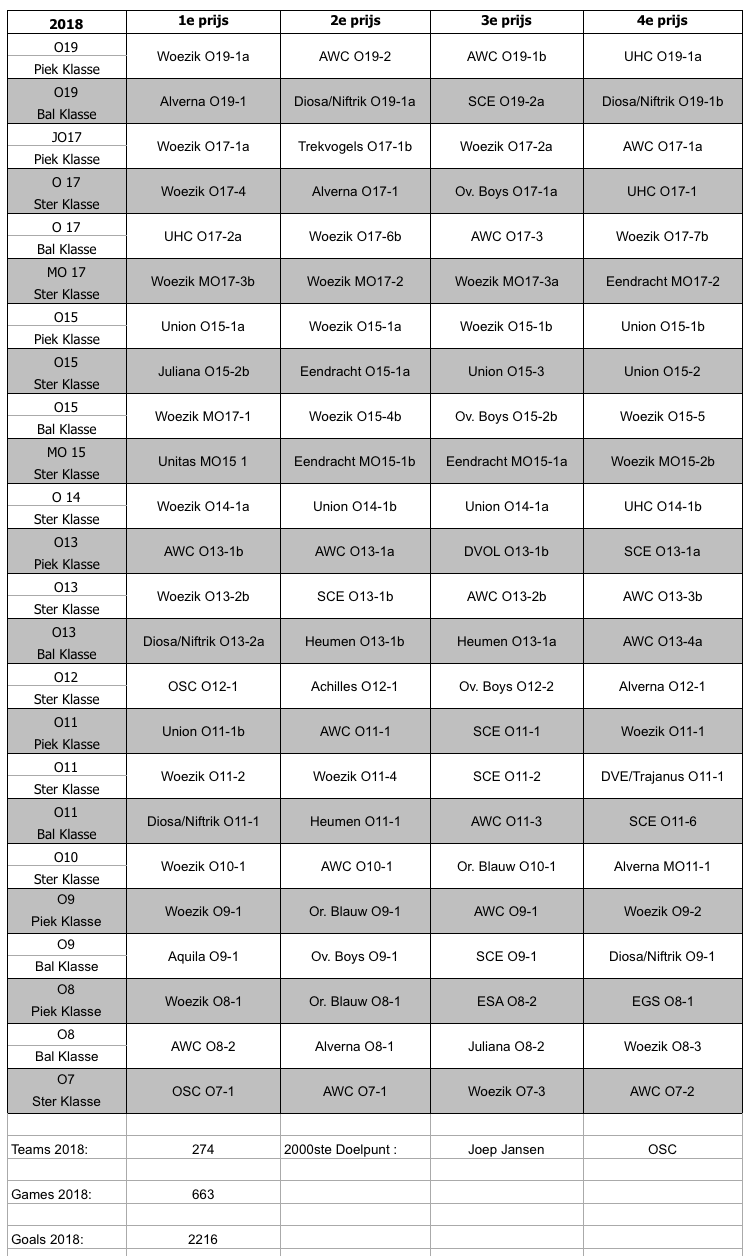 | 2018 | 1e prijs | 2e prijs | 3e prijs | 4e prijs |
|---|---|---|---|---|
| O19 Piek Klasse | Woezik O19-1a | AWC O19-2 | AWC O19-1b | UHC O19-1a |
| O19 Bal Klasse | Alverna O19-1 | Diosa/Niftrik O19-1a | SCE O19-2a | Diosa/Niftrik O19-1b |
| JO17 Piek Klasse | Woezik O17-1a | Trekvogels O17-1b | Woezik O17-2a | AWC O17-1a |
| O 17 Ster Klasse | Woezik O17-4 | Alverna O17-1 | Ov. Boys O17-1a | UHC O17-1 |
| O 17 Bal Klasse | UHC O17-2a | Woezik O17-6b | AWC O17-3 | Woezik O17-7b |
| MO 17 Ster Klasse | Woezik MO17-3b | Woezik MO17-2 | Woezik MO17-3a | Eendracht MO17-2 |
| O15 Piek Klasse | Union O15-1a | Woezik O15-1a | Woezik O15-1b | Union O15-1b |
| O15 Ster Klasse | Juliana O15-2b | Eendracht O15-1a | Union O15-3 | Union O15-2 |
| O15 Bal Klasse | Woezik MO17-1 | Woezik O15-4b | Ov. Boys O15-2b | Woezik O15-5 |
| MO 15 Ster Klasse | Unitas MO15 1 | Eendracht MO15-1b | Eendracht MO15-1a | Woezik MO15-2b |
| O 14 Ster Klasse | Woezik O14-1a | Union O14-1b | Union O14-1a | UHC O14-1b |
| O13 Piek Klasse | AWC O13-1b | AWC O13-1a | DVOL O13-1b | SCE O13-1a |
| O13 Ster Klasse | Woezik O13-2b | SCE O13-1b | AWC O13-2b | AWC O13-3b |
| O13 Bal Klasse | Diosa/Niftrik O13-2a | Heumen O13-1b | Heumen O13-1a | AWC O13-4a |
| O12 Ster Klasse | OSC O12-1 | Achilles O12-1 | Ov. Boys O12-2 | Alverna O12-1 |
| O11 Piek Klasse | Union O11-1b | AWC O11-1 | SCE O11-1 | Woezik O11-1 |
| O11 Ster Klasse | Woezik O11-2 | Woezik O11-4 | SCE O11-2 | DVE/Trajanus O11-1 |
| O11 Bal Klasse | Diosa/Niftrik O11-1 | Heumen O11-1 | AWC O11-3 | SCE O11-6 |
| O10 Ster Klasse | Woezik O10-1 | AWC O10-1 | Or. Blauw O10-1 | Alverna MO11-1 |
| O9 Piek Klasse | Woezik O9-1 | Or. Blauw O9-1 | AWC O9-1 | Woezik O9-2 |
| O9 Bal Klasse | Aquila O9-1 | Ov. Boys O9-1 | SCE O9-1 | Diosa/Niftrik O9-1 |
| O8 Piek Klasse | Woezik O8-1 | Or. Blauw O8-1 | ESA O8-2 | EGS O8-1 |
| O8 Bal Klasse | AWC O8-2 | Alverna O8-1 | Juliana O8-2 | Woezik O8-3 |
| O7 Ster Klasse | OSC O7-1 | AWC O7-1 | Woezik O7-3 | AWC O7-2 |
| | | | | |
| Teams 2018: | 274 | 2000ste Doelpunt : | Joep Jansen | OSC |
| | | | | |
| Games 2018: | 663 | | | |
| | | | | |
| Goals 2018: | 2216 | | | |